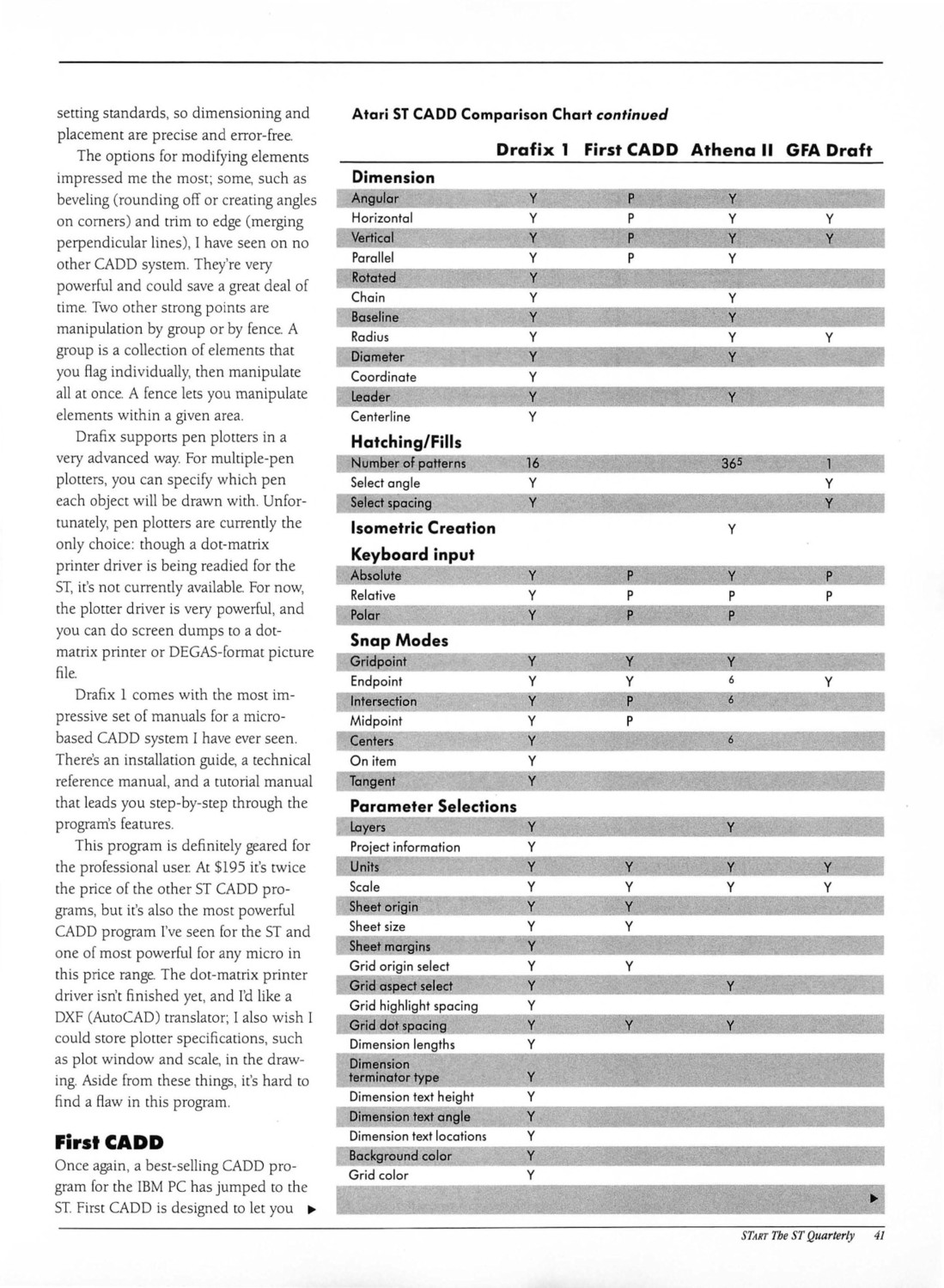 setting standards, so dimensioning and placement are precise and error-free.

The options for modifying elements impressed me the most; some, such as beveling (rounding off or creating angles on corners) and trim to edge (merging perpendicular lines), I have seen on no other CADD system. They're very powerful and could save a great deal of time. Two other strong points are manipulation by group or by fence. A group is a collection of elements that you flag individually, then manipulate all at once. A fence lets you manipulate elements within a given area.

Drafix supports pen plotters in a very advanced way. For multiple-pen plotters, you can specify which pen each object will be drawn with. Unfortunately, pen plotters are currently the only choice: though a dot-matrix printer driver is being readied for the ST, it's not currently available. For now, the plotter driver is very powerful, and you can do screen dumps to a dot-matrix printer or DEGAS-format picture file.

Drafix 1 comes with the most impressive set of manuals for a micro-based CADD system I have ever seen. There's an installation guide, a technical reference manual, and a tutorial manual that leads you step-by-step through the program's features.

This program is definitely geared for the professional user. At $195 it's twice the price of the other ST CADD programs, but it's also the most powerful CADD program I've seen for the ST and one of most powerful for any micro in this price range. The dot-matrix printer driver isn't finished yet, and I'd like a DXF (AutoCAD) translator; I also wish I could store plotter specifications, such as plot window and scale, in the drawing. Aside from these things, it's hard to find a flaw in this program.

First CADD

Once again, a best-selling CADD program for the IBM PC has jumped to the ST. First CADD is designed to let you ▶

Atari ST CADD Comparison Chart continued

| | Drafix 1 | First CADD | Athena II | GFA Draft |
|---|---|---|---|---|
| **Dimension** | | | | |
| Angular | Y | P | Y | |
| Horizontal | Y | P | Y | Y |
| Vertical | Y | P | Y | Y |
| Parallel | Y | P | Y | |
| Rotated | Y | | | |
| Chain | Y | | Y | |
| Baseline | Y | | Y | |
| Radius | Y | | Y | Y |
| Diameter | Y | | Y | |
| Coordinate | Y | | | |
| Leader | Y | | Y | |
| Centerline | Y | | | |
| **Hatching/Fills** | | | | |
| Number of patterns | 16 | | $36^5$ | 1 |
| Select angle | Y | | | Y |
| Select spacing | Y | | | Y |
| **Isometric Creation** | | | Y | |
| **Keyboard input** | | | | |
| Absolute | Y | P | Y | P |
| Relative | Y | P | P | P |
| Polar | Y | P | P | |
| **Snap Modes** | | | | |
| Gridpoint | Y | Y | Y | |
| Endpoint | Y | Y | 6 | Y |
| Intersection | Y | P | 6 | |
| Midpoint | Y | P | | |
| Centers | Y | | 6 | |
| On item | Y | | | |
| Tangent | Y | | | |
| **Parameter Selections** | | | | |
| Layers | Y | | Y | |
| Project information | Y | | | |
| Units | Y | Y | Y | Y |
| Scale | Y | Y | Y | Y |
| Sheet origin | Y | Y | | |
| Sheet size | Y | Y | | |
| Sheet margins | Y | | | |
| Grid origin select | Y | Y | | |
| Grid aspect select | Y | | Y | |
| Grid highlight spacing | Y | | | |
| Grid dot spacing | Y | Y | Y | |
| Dimension lengths | Y | | | |
| Dimension terminator type | Y | | | |
| Dimension text height | Y | | | |
| Dimension text angle | Y | | | |
| Dimension text locations | Y | | | |
| Background color | Y | | | |
| Grid color | Y | | | |

▶

START The ST Quarterly 41